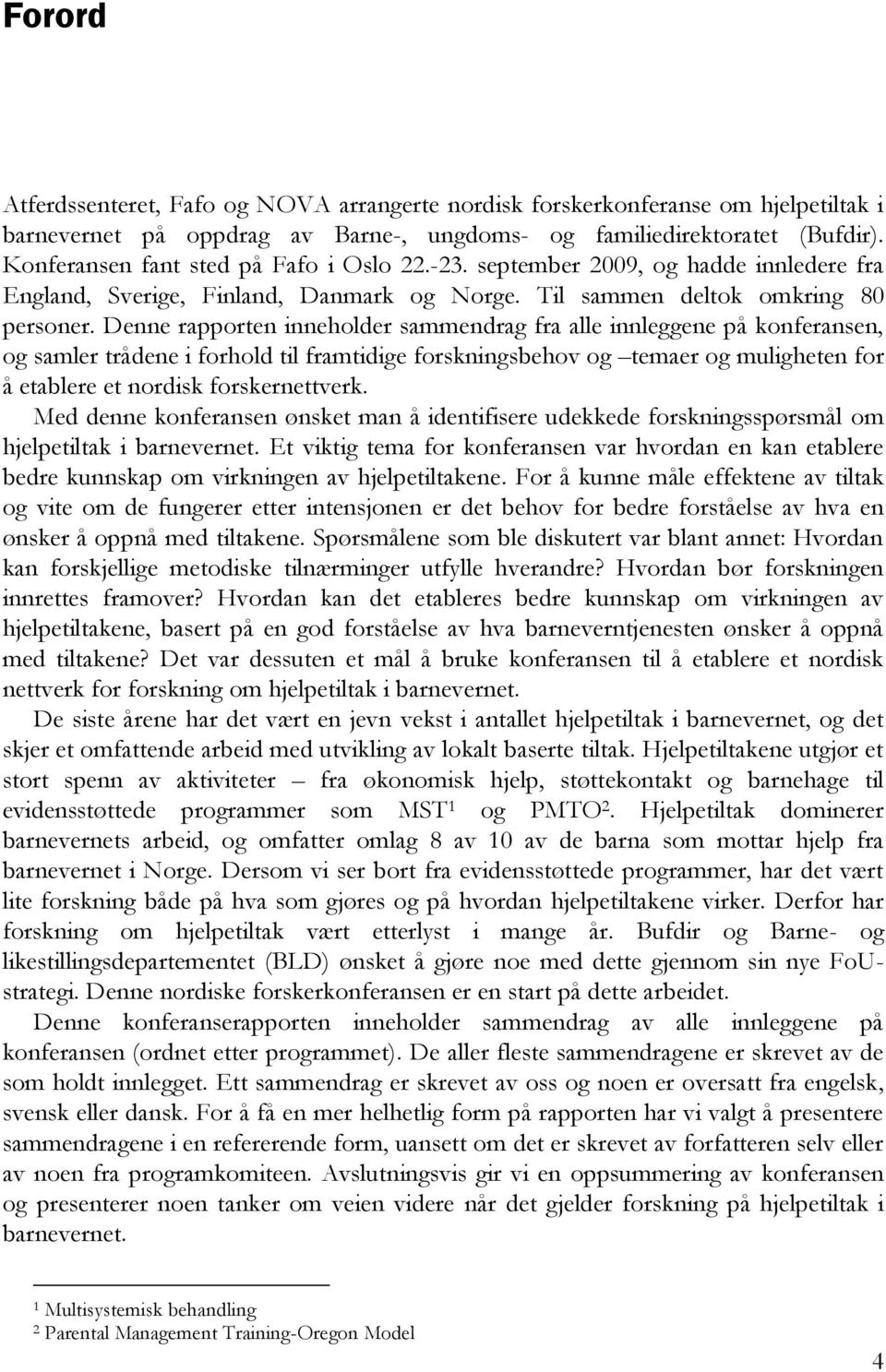 Forord

Atferdssenteret, Fafo og NOVA arrangerte nordisk forskerkonferanse om hjelpetiltak i barnevernet på oppdrag av Barne-, ungdoms- og familiedirektoratet (Bufdir). Konferansen fant sted på Fafo i Oslo 22.-23. september 2009, og hadde innledere fra England, Sverige, Finland, Danmark og Norge. Til sammen deltok omkring 80 personer. Denne rapporten inneholder sammendrag fra alle innleggene på konferansen, og samler trådene i forhold til framtidige forskningsbehov og –temaer og muligheten for å etablere et nordisk forskernettverk.

Med denne konferansen ønsket man å identifisere udekkede forskningsspørsmål om hjelpetiltak i barnevernet. Et viktig tema for konferansen var hvordan en kan etablere bedre kunnskap om virkningen av hjelpetiltakene. For å kunne måle effektene av tiltak og vite om de fungerer etter intensjonen er det behov for bedre forståelse av hva en ønsker å oppnå med tiltakene. Spørsmålene som ble diskutert var blant annet: Hvordan kan forskjellige metodiske tilnærminger utfylle hverandre? Hvordan bør forskningen innrettes framover? Hvordan kan det etableres bedre kunnskap om virkningen av hjelpetiltakene, basert på en god forståelse av hva barneverntjenesten ønsker å oppnå med tiltakene? Det var dessuten et mål å bruke konferansen til å etablere et nordisk nettverk for forskning om hjelpetiltak i barnevernet.

De siste årene har det vært en jevn vekst i antallet hjelpetiltak i barnevernet, og det skjer et omfattende arbeid med utvikling av lokalt baserte tiltak. Hjelpetiltakene utgjør et stort spenn av aktiviteter – fra økonomisk hjelp, støttekontakt og barnehage til evidensstøttede programmer som MST$^1$ og PMTO$^2$. Hjelpetiltak dominerer barnevernets arbeid, og omfatter omlag 8 av 10 av de barna som mottar hjelp fra barnevernet i Norge. Dersom vi ser bort fra evidensstøttede programmer, har det vært lite forskning både på hva som gjøres og på hvordan hjelpetiltakene virker. Derfor har forskning om hjelpetiltak vært etterlyst i mange år. Bufdir og Barne- og likestillingsdepartementet (BLD) ønsket å gjøre noe med dette gjennom sin nye FoU-strategi. Denne nordiske forskerkonferansen er en start på dette arbeidet.

Denne konferanserapporten inneholder sammendrag av alle innleggene på konferansen (ordnet etter programmet). De aller fleste sammendragene er skrevet av de som holdt innlegget. Ett sammendrag er skrevet av oss og noen er oversatt fra engelsk, svensk eller dansk. For å få en mer helhetlig form på rapporten har vi valgt å presentere sammendragene i en refererende form, uansett om det er skrevet av forfatteren selv eller av noen fra programkomiteen. Avslutningsvis gir vi en oppsummering av konferansen og presenterer noen tanker om veien videre når det gjelder forskning på hjelpetiltak i barnevernet.

$^1$ Multisystemisk behandling
$^2$ Parental Management Training-Oregon Model

4